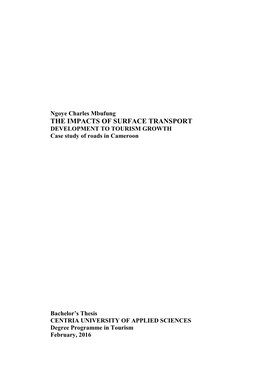 Ngoye Charles Mbufung
THE IMPACTS OF SURFACE TRANSPORT
DEVELOPMENT TO TOURISM GROWTH
Case study of roads in Cameroon

Bachelor's Thesis
CENTRIA UNIVERSITY OF APPLIED SCIENCES
Degree Programme in Tourism
February, 2016